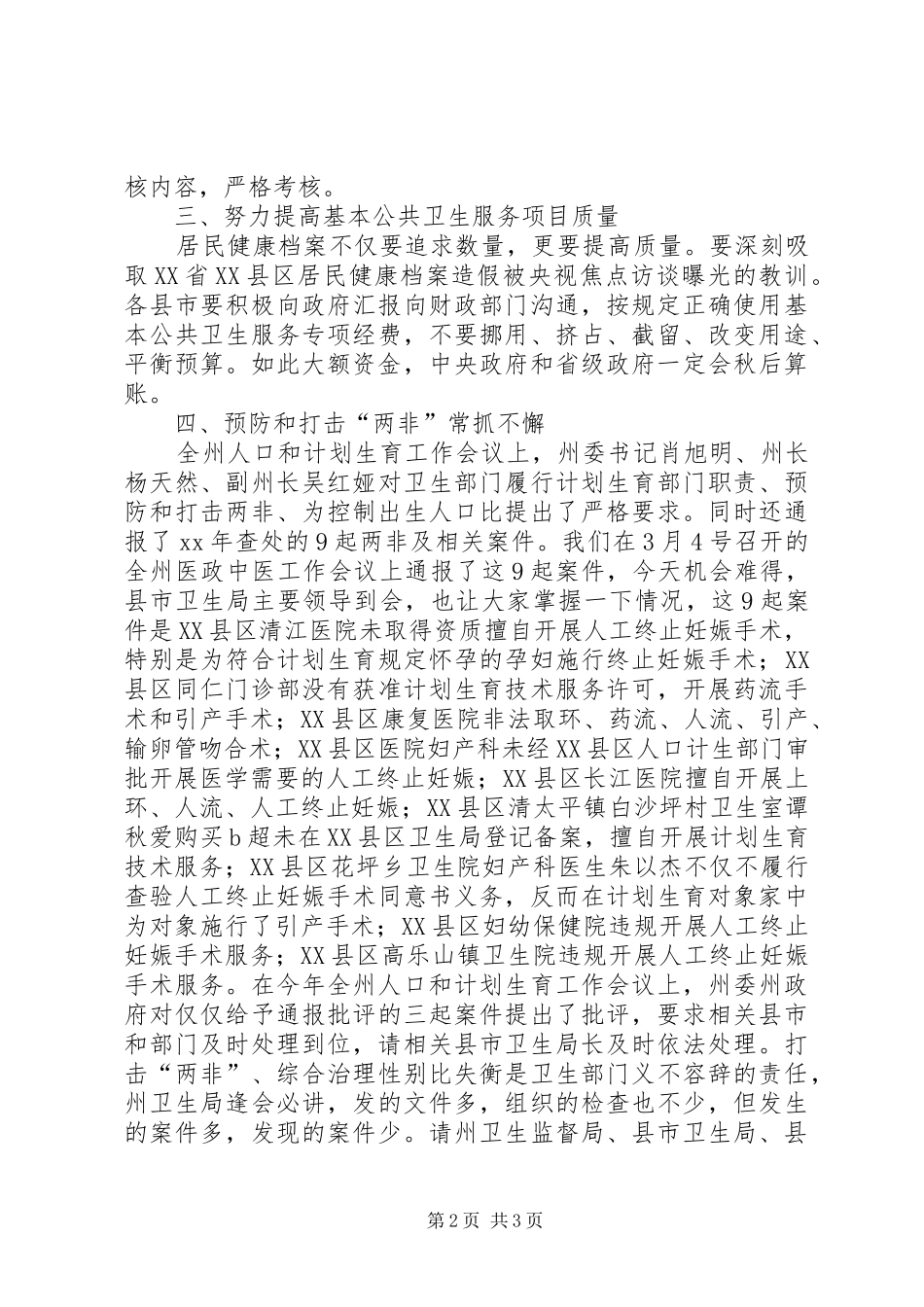 核内容，严格考核。

三、努力提高基本公共卫生服务项目质量

居民健康档案不仅要追求数量，更要提高质量。要深刻吸取XX省XX县区居民健康档案造假被央视焦点访谈曝光的教训。各县市要积极向政府汇报向财政部门沟通，按规定正确使用基本公共卫生服务专项经费，不要挪用、挤占、截留、改变用途、平衡预算。如此大额资金，中央政府和省级政府一定会秋后算账。

四、预防和打击“两非”常抓不懈

全州人口和计划生育工作会议上，州委书记肖旭明、州长杨天然、副州长吴红娅对卫生部门履行计划生育部门职责、预防和打击两非、为控制出生人口比提出了严格要求。同时还通报了xx年查处的9起两非及相关案件。我们在3月4号召开的全州医政中医工作会议上通报了这9起案件，今天机会难得，县市卫生局主要领导到会，也让大家掌握一下情况，这9起案件是XX县区清江医院未取得资质擅自开展人工终止妊娠手术，特别是为符合计划生育规定怀孕的孕妇施行终止妊娠手术；XX县区同仁门诊部没有获准计划生育技术服务许可，开展药流手术和引产手术；XX县区康复医院非法取环、药流、人流、引产、输卵管吻合术；XX县区医院妇产科未经XX县区人口计生部门审批开展医学需要的人工终止妊娠；XX县区长江医院擅自开展上环、人流、人工终止妊娠；XX县区清太平镇白沙坪村卫生室谭秋爱购买b超未在XX县区卫生局登记备案，擅自开展计划生育技术服务；XX县区花坪乡卫生院妇产科医生朱以杰不仅不履行查验人工终止妊娠手术同意书义务，反而在计划生育对象家中为对象施行了引产手术；XX县区妇幼保健院违规开展人工终止妊娠手术服务；XX县区高乐山镇卫生院违规开展人工终止妊娠手术服务。在今年全州人口和计划生育工作会议上，州委州政府对仅仅给予通报批评的三起案件提出了批评，要求相关县市和部门及时处理到位，请相关县市卫生局长及时依法处理。打击“两非”、综合治理性别比失衡是卫生部门义不容辞的责任，州卫生局逢会必讲，发的文件多，组织的检查也不少，但发生的案件多，发现的案件少。请州卫生监督局、县市卫生局、县

第2页 共3页